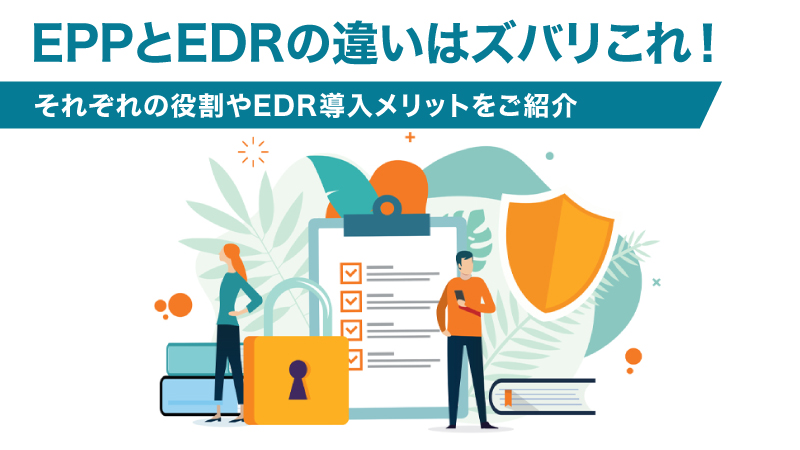 EPPとEDRの違いはズバリこれ！

それぞれの役割やEDR導入メリットをご紹介